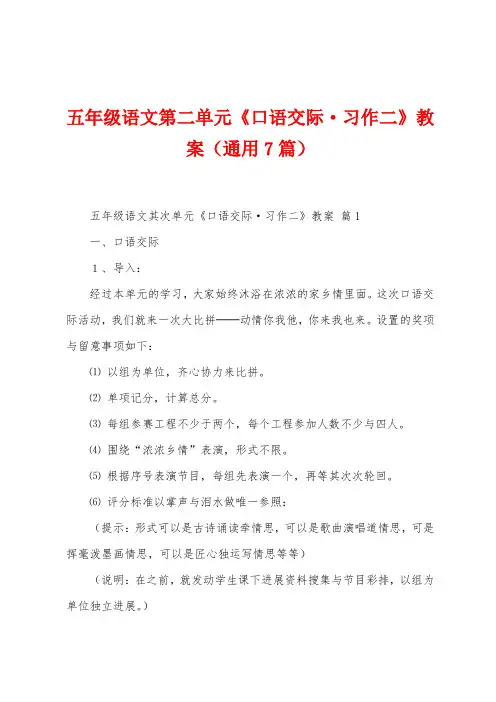 五年级语文第二单元《口语交际·习作二》教案（通用7篇）

五年级语文其次单元《口语交际·习作二》教案 篇1

一、口语交际

1、导入：

经过本单元的学习，大家始终沐浴在浓浓的家乡情里面。这次口语交际活动，我们就来一次大比拼——动情你我他，你来我也来。设置的奖项与留意事项如下：

⑴ 以组为单位，齐心协力来比拼。

⑵ 单项记分，计算总分。

⑶ 每组参赛工程不少于两个，每个工程参加人数不少与四人。

⑷ 围绕“浓浓乡情”表演，形式不限。

⑸ 根据序号表演节目，每组先表演一个，再等其次次轮回。

⑹ 评分标准以掌声与泪水做唯一参照：

（提示：形式可以是古诗诵读牵情思，可以是歌曲演唱道情思，可是挥毫泼墨画情思，可以是匠心独运写情思等等）

（说明：在之前，就发动学生课下进展资料搜集与节目彩排，以组为单位独立进展。）